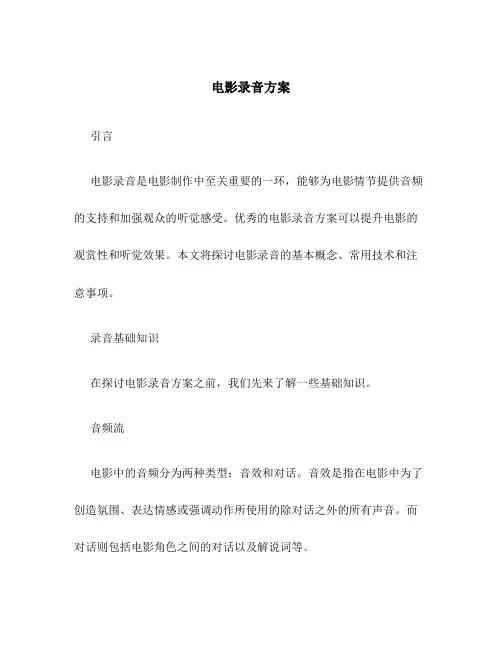 电影录音方案

引言

电影录音是电影制作中至关重要的一环，能够为电影情节提供音频的支持和加强观众的听觉感受。优秀的电影录音方案可以提升电影的观赏性和听觉效果。本文将探讨电影录音的基本概念、常用技术和注意事项。

录音基础知识

在探讨电影录音方案之前，我们先来了解一些基础知识。

音频流

电影中的音频分为两种类型：音效和对话。音效是指在电影中为了创造氛围、表达情感或强调动作所使用的除对话之外的所有声音。而对话则包括电影角色之间的对话以及解说词等。